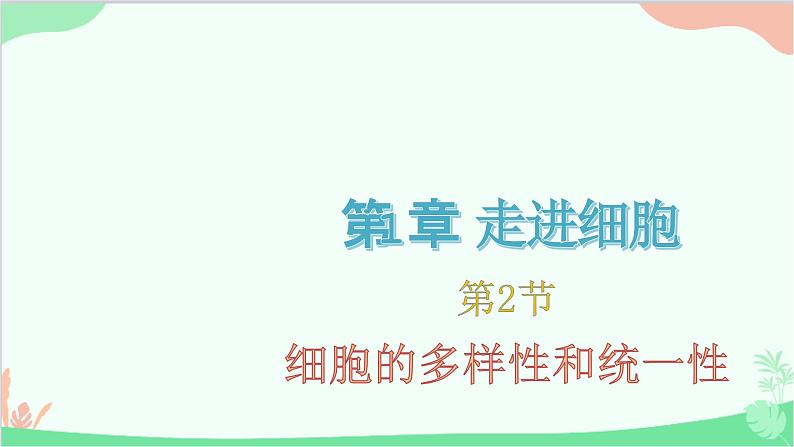 第1章 走进细胞

第2节

细胞的多样性和统一性